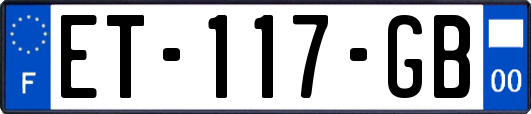 F

ET-117-GB

00